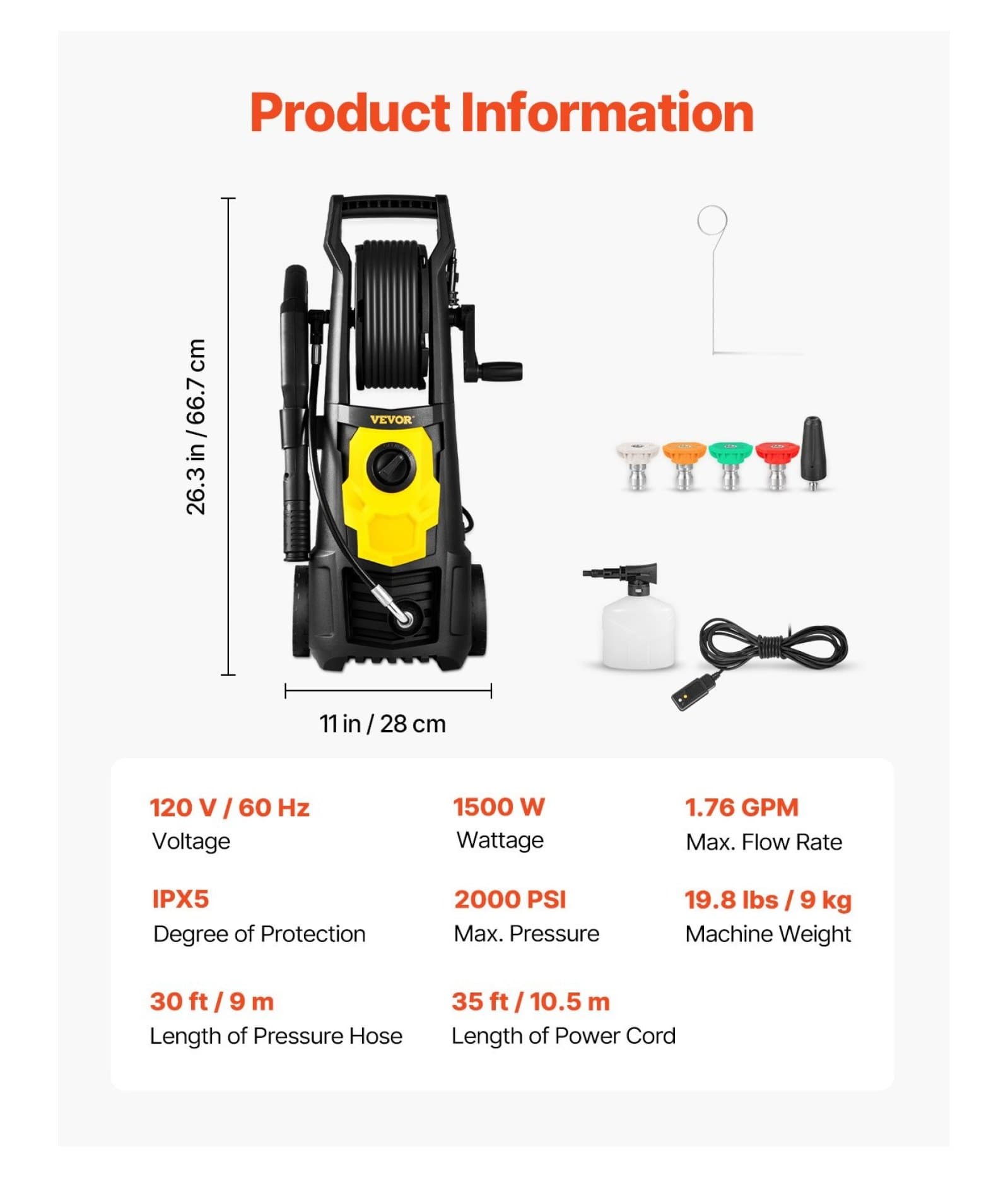 Product Information

26.3 in / 66.7 cm

VEVOR

11 in / 28 cm

120 V / 60 Hz
Voltage

1500 W
Wattage

1.76 GPM
Max. Flow Rate

IPX5
Degree of Protection

2000 PSI
Max. Pressure

19.8 lbs / 9 kg
Machine Weight

30 ft / 9 m
Length of Pressure Hose

35 ft / 10.5 m
Length of Power Cord